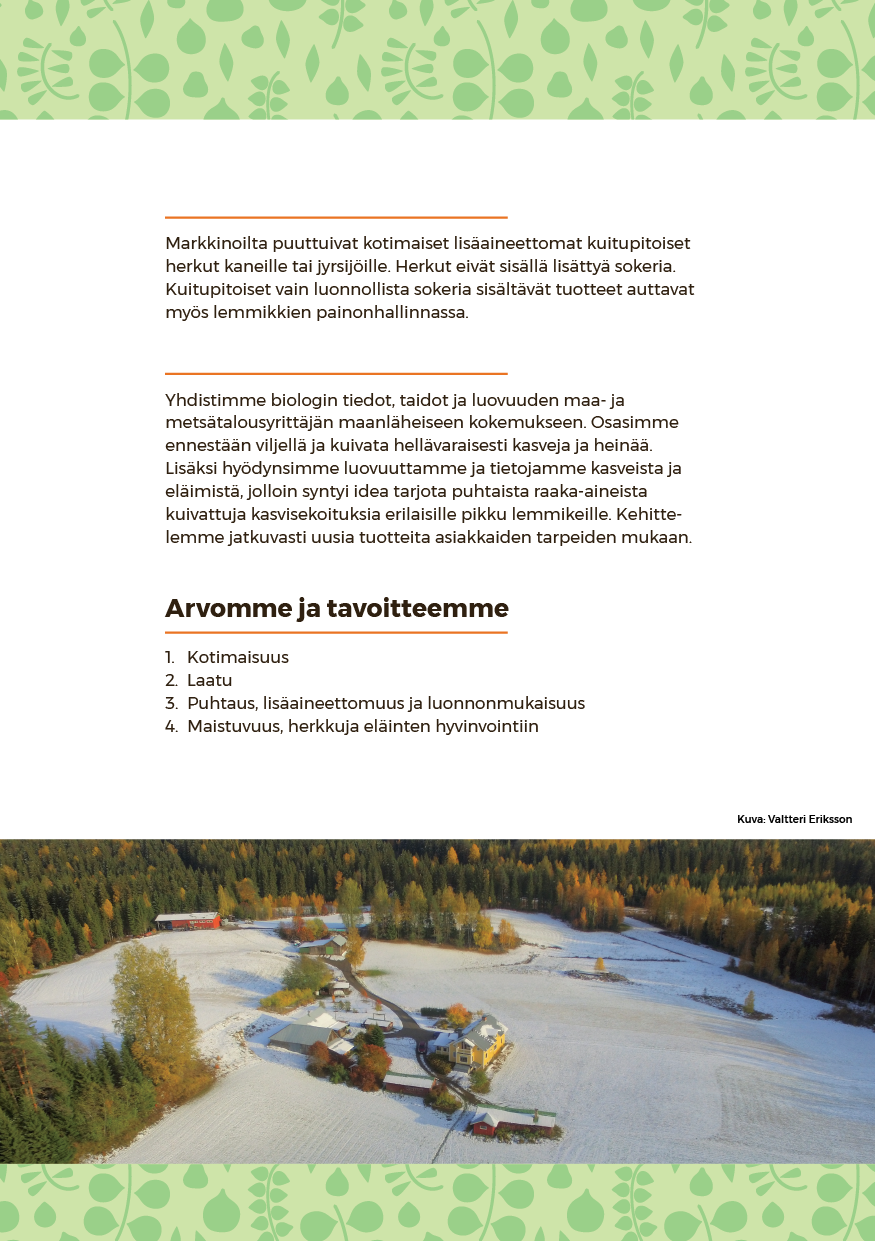 Markkinoilta puuttuivat kotimaiset lisäaineettomat kuitupitoiset herkut kaneille tai jyrsijöille. Herkut eivät sisällä lisättyä sokeria. Kuitupitoiset vain luonnollista sokeria sisältävät tuotteet auttavat myös lemmikkien painonhallinnassa.

Yhdistimme biologin tiedot, taidot ja luovuuden maa- ja metsätalousyrittäjän maanläheiseen kokemukseen. Osasimme ennestään viljellä ja kuivata hellävaraisesti kasveja ja heinää. Lisäksi hyödynsimme luovuuttamme ja tietojamme kasveista ja eläimistä, jolloin syntyi idea tarjota puhtaista raaka-aineista kuivattuja kasvisekoituksia erilaisille pikku lemmikeille. Kehittelemme jatkuvasti uusia tuotteita asiakkaiden tarpeiden mukaan.

Arvomme ja tavoitteemme

1. Kotimaisuus
2. Laatu
3. Puhtaus, lisäaineettomuus ja luonnonmukaisuus
4. Maistuvuus, herkkuja eläinten hyvinvointiin

Kuva: Valtteri Eriksson